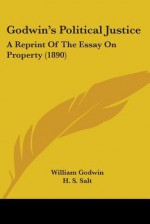 Godwin's Political Justice

A Reprint Of The Essay On Property (1890)

William Godwin
H. S. Salt